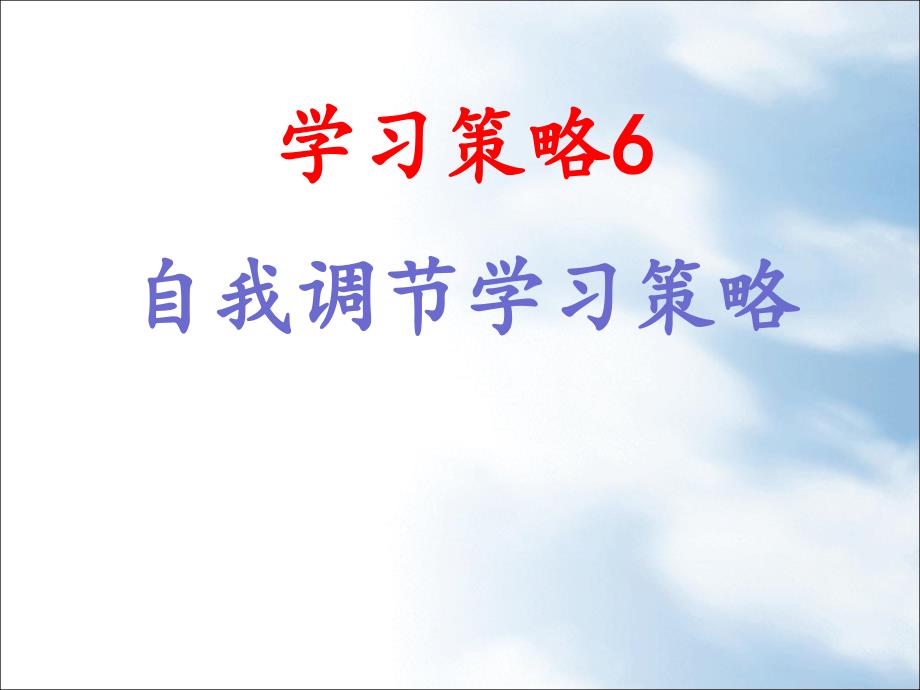 学习策略6

自我调节学习策略